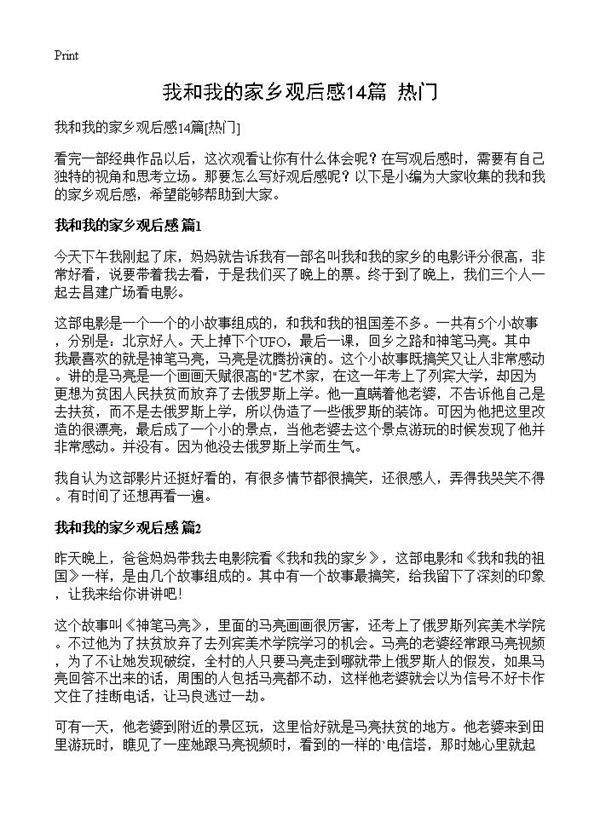 Print

我和我的家乡观后感14篇 热门

我和我的家乡观后感14篇[热门]

看完一部经典作品以后，这次观看让你有什么体会呢？在写观后感时，需要有自己独特的视角和思考立场。那要怎么写好观后感呢？以下是小编为大家收集的我和我的家乡观后感，希望能够帮助到大家。

我和我的家乡观后感 篇1

今天下午我刚起了床，妈妈就告诉我有一部名叫我和我的家乡的电影评分很高，非常好看，说要带着我去看，于是我们买了晚上的票。终于到了晚上，我们三个人一起去昌建广场看电影。

这部电影是一个一个的小故事组成的，和我和我的祖国差不多。一共有5个小故事，分别是：北京好人。天上掉下个UFO，最后一课，回乡之路和神笔马亮。其中我最喜欢的就是神笔马亮，马亮是沈腾扮演的。这个小故事既搞笑又让人非常感动。讲的是马亮是一个画画天赋很高的"艺术家，在这一年考上了列宾大学，却因为更想为贫困人民扶贫而放弃了去俄罗斯上学。他一直瞒着他老婆，不告诉他自己是去扶贫，而不是去俄罗斯上学，所以伪造了一些俄罗斯的装饰。可因为他把这里改造的很漂亮，最后成了一个小的景点，当他老婆去这个景点游玩的时候发现了他并非常感动。并没有。因为他没去俄罗斯上学而生气。

我自认为这部影片还挺好看的，有很多情节都很搞笑，还很感人，弄得我哭笑不得。有时间了还想再看一遍。

我和我的家乡观后感 篇2

昨天晚上，爸爸妈妈带我去电影院看《我和我的家乡》，这部电影和《我和我的祖国》一样，是由几个故事组成的。其中有一个故事最搞笑，给我留下了深刻的印象，让我来给你讲讲吧！

这个故事叫《神笔马亮》，里面的马亮画画很厉害，还考上了俄罗斯列宾美术学院。不过他为了扶贫放弃了去列宾美术学院学习的机会。马亮的老婆经常跟马亮视频，为了不让她发现破绽，全村的人只要马亮走到哪就带上俄罗斯人的假发，如果马亮回答不出来的话，周围的人包括马亮都不动，这样他老婆就会以为信号不好卡作文住了挂断电话，让马良逃过一劫。

可有一天，他老婆到附近的景区玩，这里恰好就是马亮扶贫的地方。他老婆来到田里游玩时，瞧见了一座她跟马亮视频时，看到的一样的"电信塔，那时她心里就起